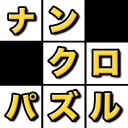 ナン
クロ
パズル